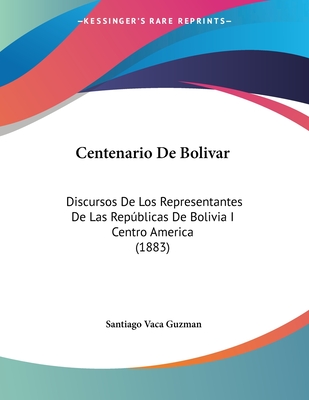 —KESSINGER'S RARE REPRINTS—

Centenario De Bolivar

Discursos De Los Representantes De Las Repúblicas De Bolivia I Centro America (1883)

Santiago Vaca Guzman